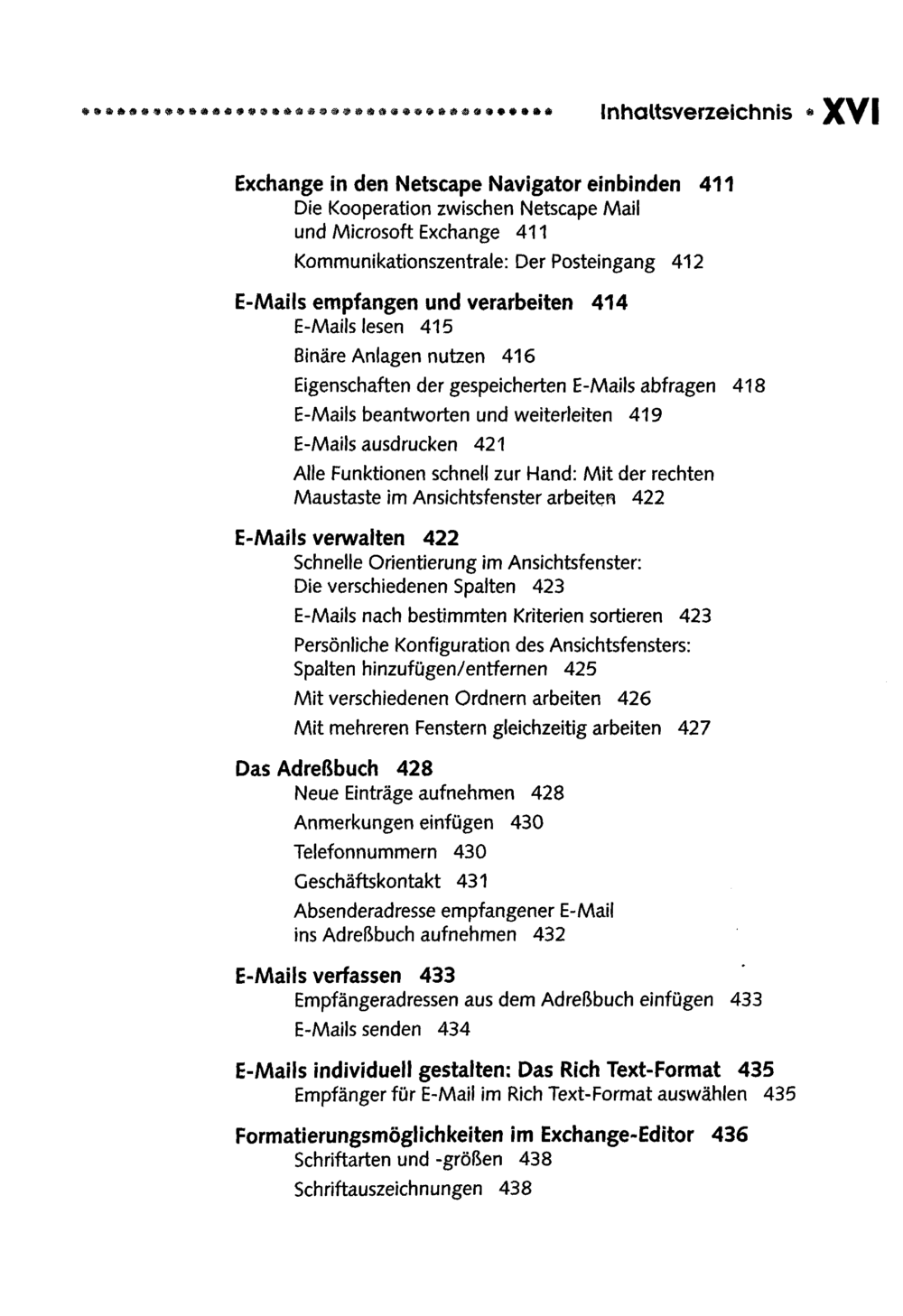 Inhaltsverzeichnis • XVI

Exchange in den Netscape Navigator einbinden 411
Die Kooperation zwischen Netscape Mail und Microsoft Exchange 411
Kommunikationszentrale: Der Posteingang 412

E-Mails empfangen und verarbeiten 414
E-Mails lesen 415
Binäre Anlagen nutzen 416
Eigenschaften der gespeicherten E-Mails abfragen 418
E-Mails beantworten und weiterleiten 419
E-Mails ausdrucken 421
Alle Funktionen schnell zur Hand: Mit der rechten Maustaste im Ansichtsfenster arbeiten 422

E-Mails verwalten 422
Schnelle Orientierung im Ansichtsfenster: Die verschiedenen Spalten 423
E-Mails nach bestimmten Kriterien sortieren 423
Persönliche Konfiguration des Ansichtsfensters: Spalten hinzufügen/entfernen 425
Mit verschiedenen Ordnern arbeiten 426
Mit mehreren Fenstern gleichzeitig arbeiten 427

Das Adreßbuch 428
Neue Einträge aufnehmen 428
Anmerkungen einfügen 430
Telefonnummern 430
Geschäftskontakt 431
Absenderadresse empfangener E-Mail ins Adreßbuch aufnehmen 432

E-Mails verfassen 433
Empfängeradressen aus dem Adreßbuch einfügen 433
E-Mails senden 434

E-Mails individuell gestalten: Das Rich Text-Format 435
Empfänger für E-Mail im Rich Text-Format auswählen 435

Formatierungsmöglichkeiten im Exchange-Editor 436
Schriftarten und -größen 438
Schriftauszeichnungen 438